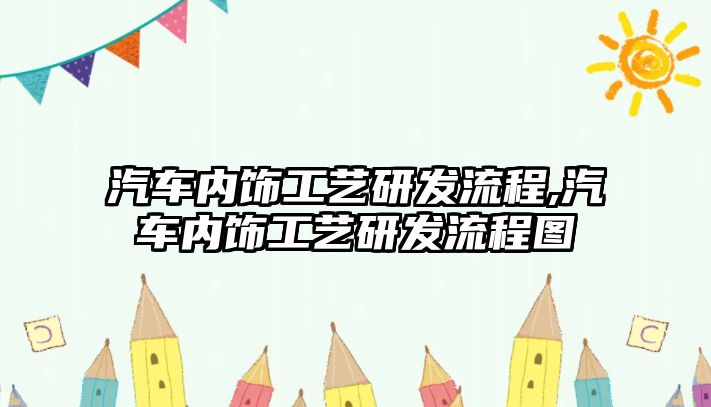 汽车内饰工艺研发流程,汽车内饰工艺研发流程图